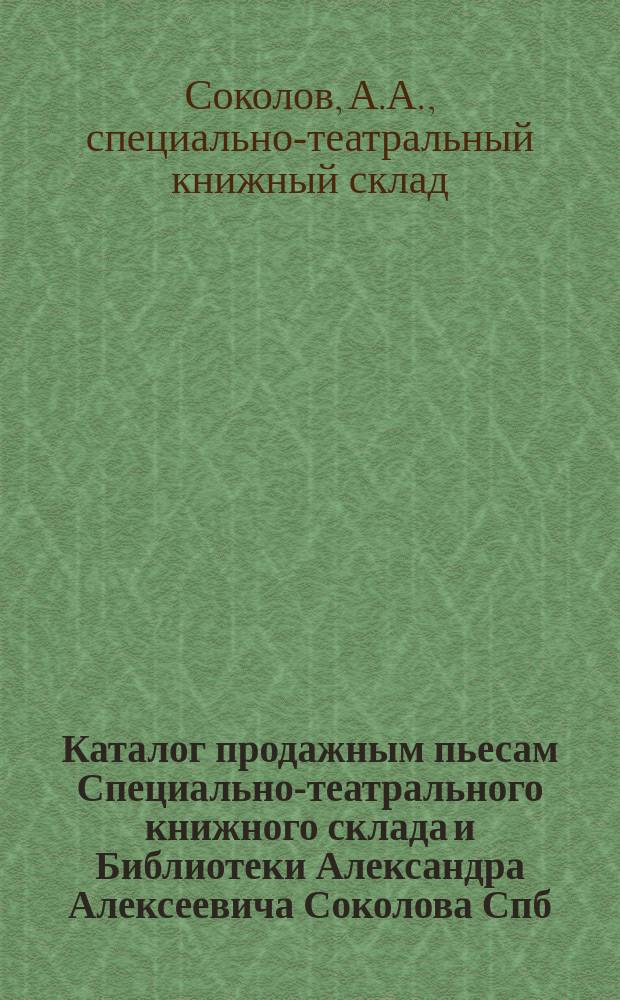 Соколов, А.А., специально-театральный книжный склад

Каталог продажным пьесам Специально-театрального книжного склада и Библиотеки Александра Алексеевича Соколова Спб